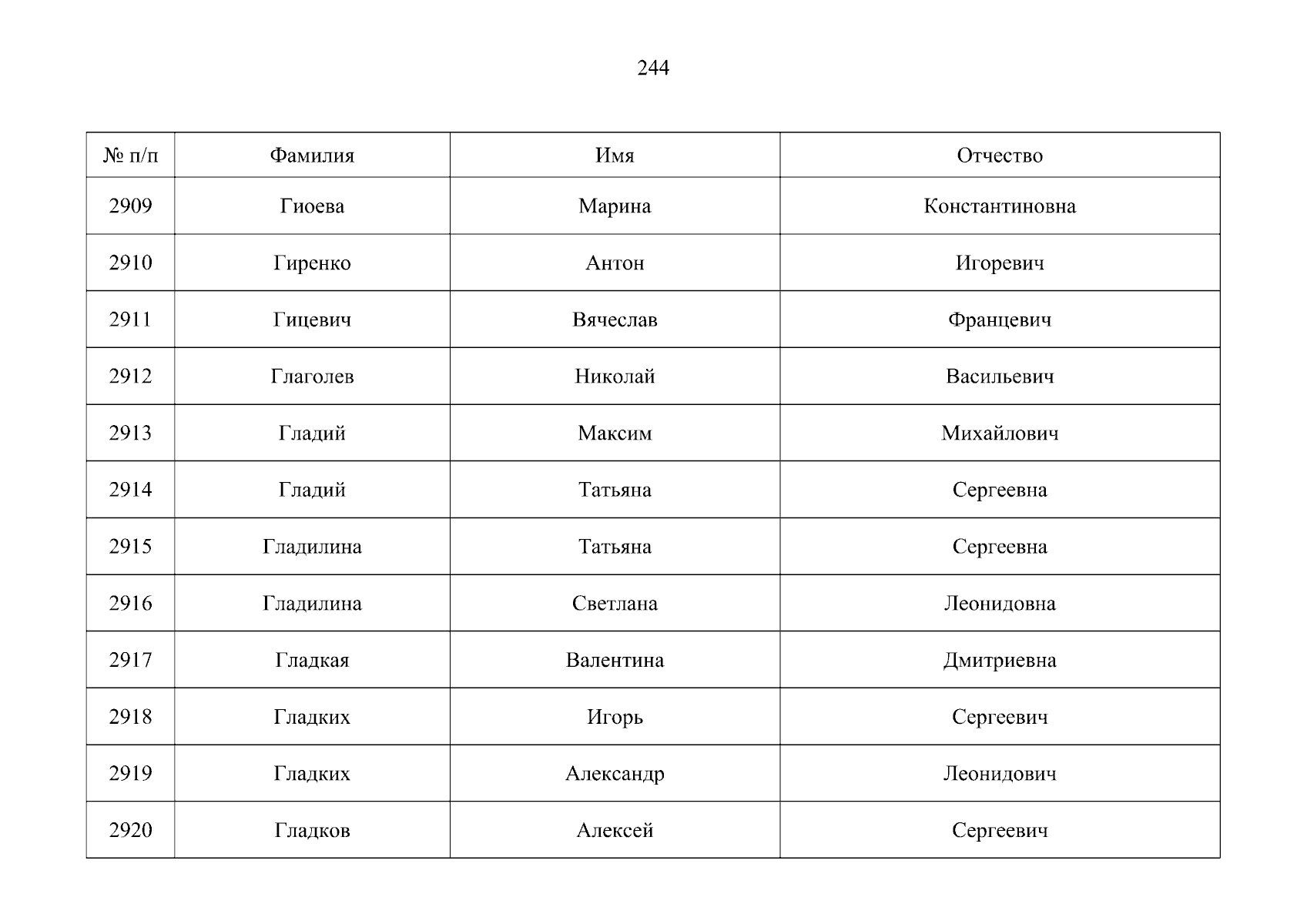 244

| № п/п | Фамилия | Имя | Отчество |
|---|---|---|---|
| 2909 | Гиоева | Марина | Константиновна |
| 2910 | Гиренко | Антон | Игоревич |
| 2911 | Гицевич | Вячеслав | Францевич |
| 2912 | Глаголев | Николай | Васильевич |
| 2913 | Гладий | Максим | Михайлович |
| 2914 | Гладий | Татьяна | Сергеевна |
| 2915 | Гладилина | Татьяна | Сергеевна |
| 2916 | Гладилина | Светлана | Леонидовна |
| 2917 | Гладкая | Валентина | Дмитриевна |
| 2918 | Гладких | Игорь | Сергеевич |
| 2919 | Гладких | Александр | Леонидович |
| 2920 | Гладков | Алексей | Сергеевич |